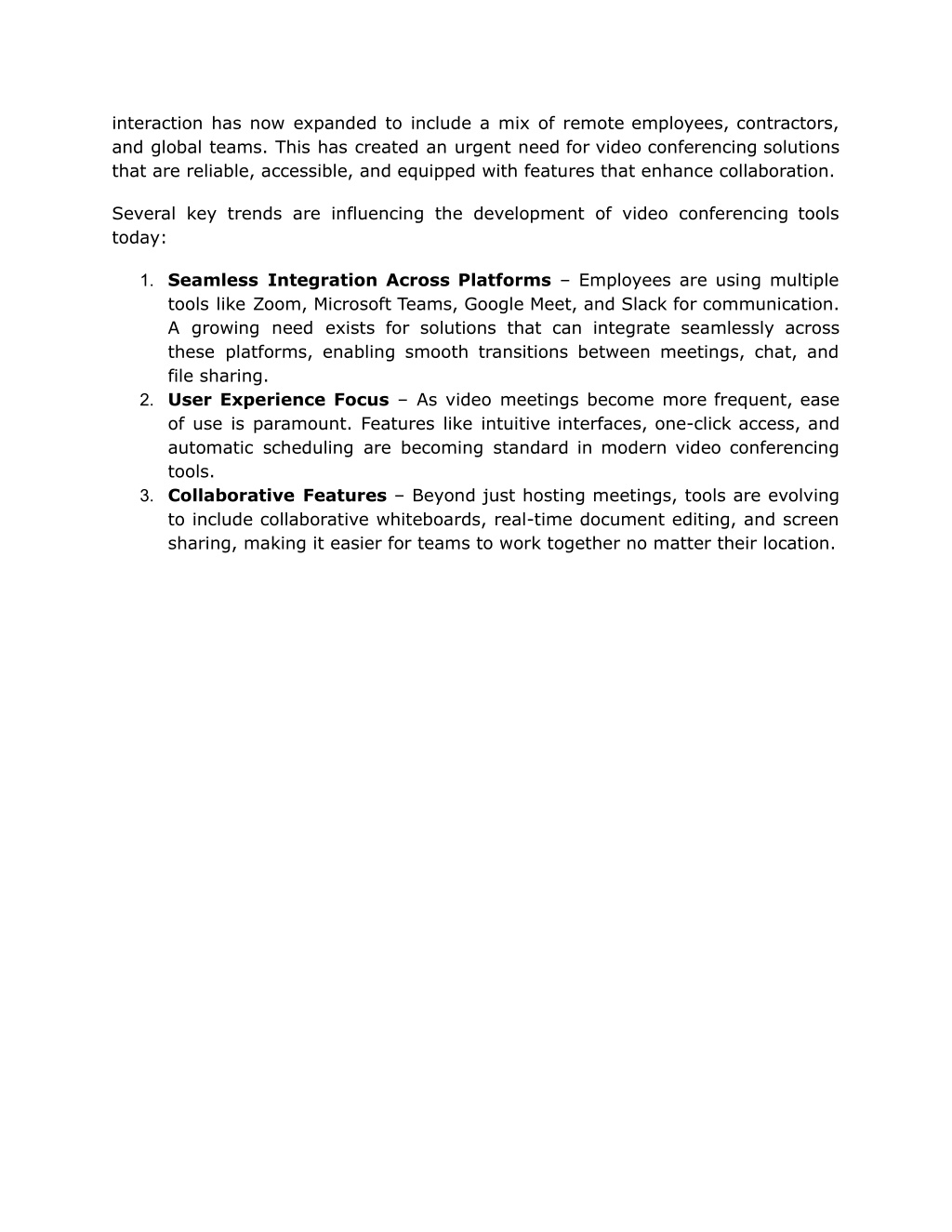 interaction has now expanded to include a mix of remote employees, contractors, and global teams. This has created an urgent need for video conferencing solutions that are reliable, accessible, and equipped with features that enhance collaboration.

Several key trends are influencing the development of video conferencing tools today:

1. Seamless Integration Across Platforms – Employees are using multiple tools like Zoom, Microsoft Teams, Google Meet, and Slack for communication. A growing need exists for solutions that can integrate seamlessly across these platforms, enabling smooth transitions between meetings, chat, and file sharing.
2. User Experience Focus – As video meetings become more frequent, ease of use is paramount. Features like intuitive interfaces, one-click access, and automatic scheduling are becoming standard in modern video conferencing tools.
3. Collaborative Features – Beyond just hosting meetings, tools are evolving to include collaborative whiteboards, real-time document editing, and screen sharing, making it easier for teams to work together no matter their location.